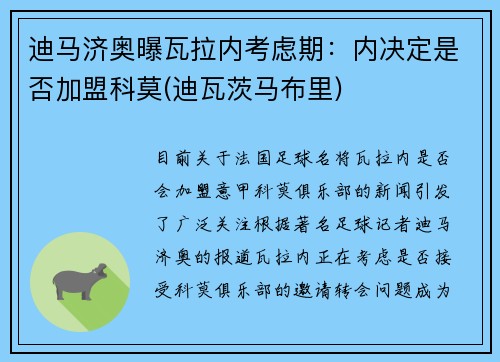 迪马济奥曝瓦拉内考虑期：内决定是否加盟科莫(迪瓦茨马布里)

目前关于法国足球名将瓦拉内是否会加盟意甲科莫俱乐部的新闻引发了广泛关注根据著名足球记者迪马济奥的报道瓦拉内正在考虑是否接受科莫俱乐部的邀请转会问题成为